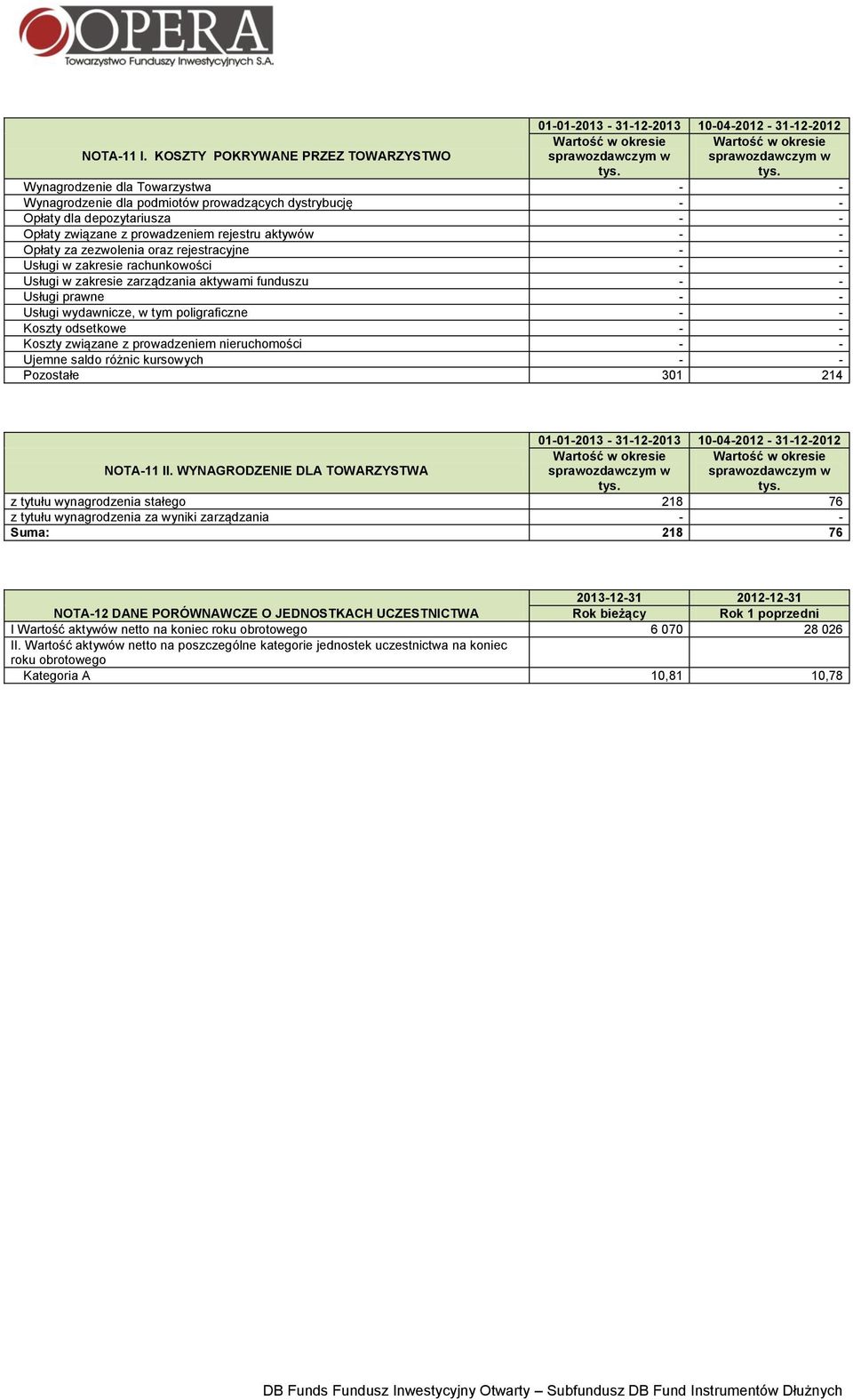 OPERA
Towarzystwo Funduszy Inwestycyjnych S.A.

| NOTA-11 I. KOSZTY POKRYWANE PRZEZ TOWARZYSTWO | 01-01-2013 - 31-12-2013 Wartość w okresie sprawozdawczym w tys. | 10-04-2012 - 31-12-2012 Wartość w okresie sprawozdawczym w tys. |
|---|---|---|
| Wynagrodzenie dla Towarzystwa | - | - |
| Wynagrodzenie dla podmiotów prowadzących dystrybucję | - | - |
| Opłaty dla depozytariusza | - | - |
| Opłaty związane z prowadzeniem rejestru aktywów | - | - |
| Opłaty za zezwolenia oraz rejestracyjne | - | - |
| Usługi w zakresie rachunkowości | - | - |
| Usługi w zakresie zarządzania aktywami funduszu | - | - |
| Usługi prawne | - | - |
| Usługi wydawnicze, w tym poligraficzne | - | - |
| Koszty odsetkowe | - | - |
| Koszty związane z prowadzeniem nieruchomości | - | - |
| Ujemne saldo różnic kursowych | - | - |
| Pozostałe | 301 | 214 |

| NOTA-11 II. WYNAGRODZENIE DLA TOWARZYSTWA | 01-01-2013 - 31-12-2013 Wartość w okresie sprawozdawczym w tys. | 10-04-2012 - 31-12-2012 Wartość w okresie sprawozdawczym w tys. |
|---|---|---|
| z tytułu wynagrodzenia stałego | 218 | 76 |
| z tytułu wynagrodzenia za wyniki zarządzania | - | - |
| Suma: | 218 | 76 |

| NOTA-12 DANE PORÓWNAWCZE O JEDNOSTKACH UCZESTNICTWA | 2013-12-31 Rok bieżący | 2012-12-31 Rok 1 poprzedni |
|---|---|---|
| I Wartość aktywów netto na koniec roku obrotowego | 6 070 | 28 026 |
| II. Wartość aktywów netto na poszczególne kategorie jednostek uczestnictwa na koniec roku obrotowego | | |
| Kategoria A | 10,81 | 10,78 |

DB Funds Fundusz Inwestycyjny Otwarty – Subfundusz DB Fund Instrumentów Dłużnych